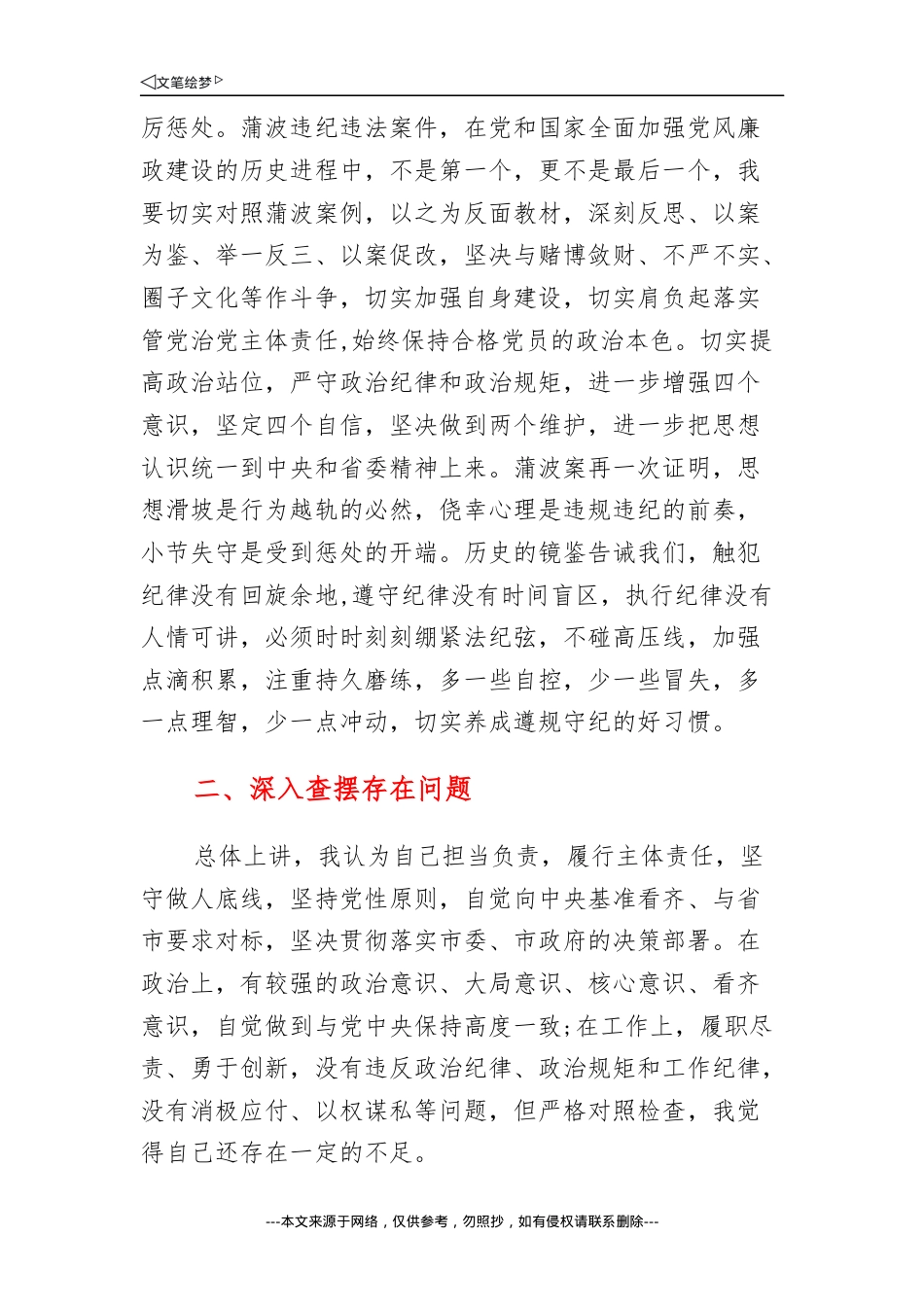 ◁文笔绘梦▷

厉惩处。蒲波违纪违法案件，在党和国家全面加强党风廉政建设的历史进程中，不是第一个，更不是最后一个，我要切实对照蒲波案例，以之为反面教材，深刻反思、以案为鉴、举一反三、以案促改，坚决与赌博敛财、不严不实、圈子文化等作斗争，切实加强自身建设，切实肩负起落实管党治党主体责任,始终保持合格党员的政治本色。切实提高政治站位，严守政治纪律和政治规矩，进一步增强四个意识，坚定四个自信，坚决做到两个维护，进一步把思想认识统一到中央和省委精神上来。蒲波案再一次证明，思想滑坡是行为越轨的必然，侥幸心理是违规违纪的前奏，小节失守是受到惩处的开端。历史的镜鉴告诫我们，触犯纪律没有回旋余地,遵守纪律没有时间盲区，执行纪律没有人情可讲，必须时时刻刻绷紧法纪弦，不碰高压线，加强点滴积累，注重持久磨练，多一些自控，少一些冒失，多一点理智，少一点冲动，切实养成遵规守纪的好习惯。

二、深入查摆存在问题

总体上讲，我认为自己担当负责，履行主体责任，坚守做人底线，坚持党性原则，自觉向中央基准看齐、与省市要求对标，坚决贯彻落实市委、市政府的决策部署。在政治上，有较强的政治意识、大局意识、核心意识、看齐意识，自觉做到与党中央保持高度一致;在工作上，履职尽责、勇于创新，没有违反政治纪律、政治规矩和工作纪律，没有消极应付、以权谋私等问题，但严格对照检查，我觉得自己还存在一定的不足。

---本文来源于网络，仅供参考，勿照抄，如有侵权请联系删除---